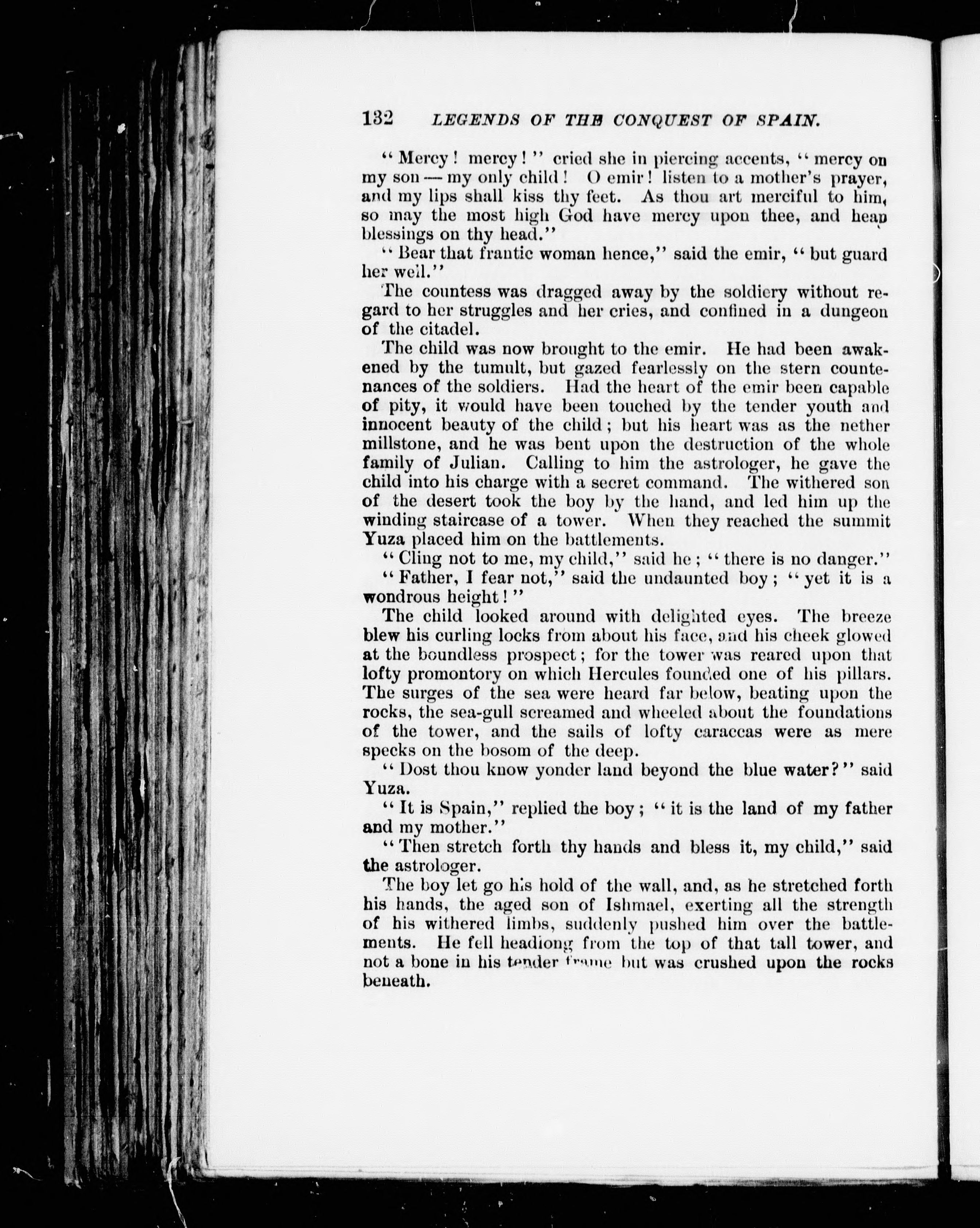 132 LEGENDS OF THE CONQUEST OF SPAIN.

"Mercy! mercy!" cried she in piercing accents, "mercy on my son — my only child! O emir! listen to a mother's prayer, and my lips shall kiss thy feet. As thou art merciful to him, so may the most high God have mercy upon thee, and heap blessings on thy head."

"Bear that frantic woman hence," said the emir, "but guard her well."

The countess was dragged away by the soldiery without regard to her struggles and her cries, and confined in a dungeon of the citadel.

The child was now brought to the emir. He had been awakened by the tumult, but gazed fearlessly on the stern countenances of the soldiers. Had the heart of the emir been capable of pity, it would have been touched by the tender youth and innocent beauty of the child; but his heart was as the nether millstone, and he was bent upon the destruction of the whole family of Julian. Calling to him the astrologer, he gave the child into his charge with a secret command. The withered son of the desert took the boy by the hand, and led him up the winding staircase of a tower. When they reached the summit Yuza placed him on the battlements.

"Cling not to me, my child," said he; "there is no danger."

"Father, I fear not," said the undaunted boy; "yet it is a wondrous height!"

The child looked around with delighted eyes. The breeze blew his curling locks from about his face, and his cheek glowed at the boundless prospect; for the tower was reared upon that lofty promontory on which Hercules founded one of his pillars. The surges of the sea were heard far below, beating upon the rocks, the sea-gull screamed and wheeled about the foundations of the tower, and the sails of lofty caraccas were as mere specks on the bosom of the deep.

"Dost thou know yonder land beyond the blue water?" said Yuza.

"It is Spain," replied the boy; "it is the land of my father and my mother."

"Then stretch forth thy hands and bless it, my child," said the astrologer.

The boy let go his hold of the wall, and, as he stretched forth his hands, the aged son of Ishmael, exerting all the strength of his withered limbs, suddenly pushed him over the battlements. He fell headlong from the top of that tall tower, and not a bone in his tender frame but was crushed upon the rocks beneath.